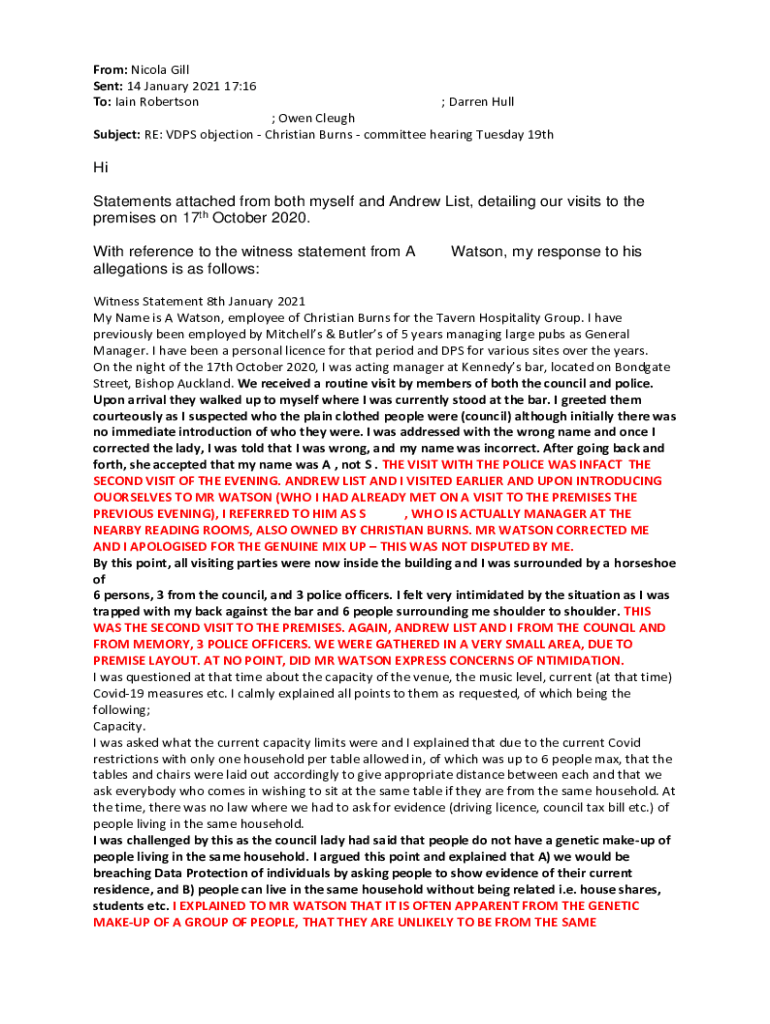 From: Nicola Gill
Sent: 14 January 2021 17:16
To: Iain Robertson ; Darren Hull
; Owen Cleugh
Subject: RE: VDPS objection - Christian Burns - committee hearing Tuesday 19th

Hi

Statements attached from both myself and Andrew List, detailing our visits to the premises on 17$^{th}$ October 2020.

With reference to the witness statement from A Watson, my response to his allegations is as follows:

Witness Statement 8th January 2021
My Name is A Watson, employee of Christian Burns for the Tavern Hospitality Group. I have previously been employed by Mitchell's & Butler's of 5 years managing large pubs as General Manager. I have been a personal licence for that period and DPS for various sites over the years.
On the night of the 17th October 2020, I was acting manager at Kennedy's bar, located on Bondgate Street, Bishop Auckland. We received a routine visit by members of both the council and police. Upon arrival they walked up to myself where I was currently stood at the bar. I greeted them courteously as I suspected who the plain clothed people were (council) although initially there was no immediate introduction of who they were. I was addressed with the wrong name and once I corrected the lady, I was told that I was wrong, and my name was incorrect. After going back and forth, she accepted that my name was A , not S . THE VISIT WITH THE POLICE WAS INFACT THE SECOND VISIT OF THE EVENING. ANDREW LIST AND I VISITED EARLIER AND UPON INTRODUCING OUORSELVES TO MR WATSON (WHO I HAD ALREADY MET ON A VISIT TO THE PREMISES THE PREVIOUS EVENING), I REFERRED TO HIM AS S , WHO IS ACTUALLY MANAGER AT THE NEARBY READING ROOMS, ALSO OWNED BY CHRISTIAN BURNS. MR WATSON CORRECTED ME AND I APOLOGISED FOR THE GENUINE MIX UP – THIS WAS NOT DISPUTED BY ME.
By this point, all visiting parties were now inside the building and I was surrounded by a horseshoe of
6 persons, 3 from the council, and 3 police officers. I felt very intimidated by the situation as I was trapped with my back against the bar and 6 people surrounding me shoulder to shoulder. THIS WAS THE SECOND VISIT TO THE PREMISES. AGAIN, ANDREW LIST AND I FROM THE COUNCIL AND FROM MEMORY, 3 POLICE OFFICERS. WE WERE GATHERED IN A VERY SMALL AREA, DUE TO PREMISE LAYOUT. AT NO POINT, DID MR WATSON EXPRESS CONCERNS OF NTIMIDATION.
I was questioned at that time about the capacity of the venue, the music level, current (at that time) Covid-19 measures etc. I calmly explained all points to them as requested, of which being the following;
Capacity.
I was asked what the current capacity limits were and I explained that due to the current Covid restrictions with only one household per table allowed in, of which was up to 6 people max, that the tables and chairs were laid out accordingly to give appropriate distance between each and that we ask everybody who comes in wishing to sit at the same table if they are from the same household. At the time, there was no law where we had to ask for evidence (driving licence, council tax bill etc.) of people living in the same household.
I was challenged by this as the council lady had said that people do not have a genetic make-up of people living in the same household. I argued this point and explained that A) we would be breaching Data Protection of individuals by asking people to show evidence of their current residence, and B) people can live in the same household without being related i.e. house shares, students etc. I EXPLAINED TO MR WATSON THAT IT IS OFTEN APPARENT FROM THE GENETIC MAKE-UP OF A GROUP OF PEOPLE, THAT THEY ARE UNLIKELY TO BE FROM THE SAME